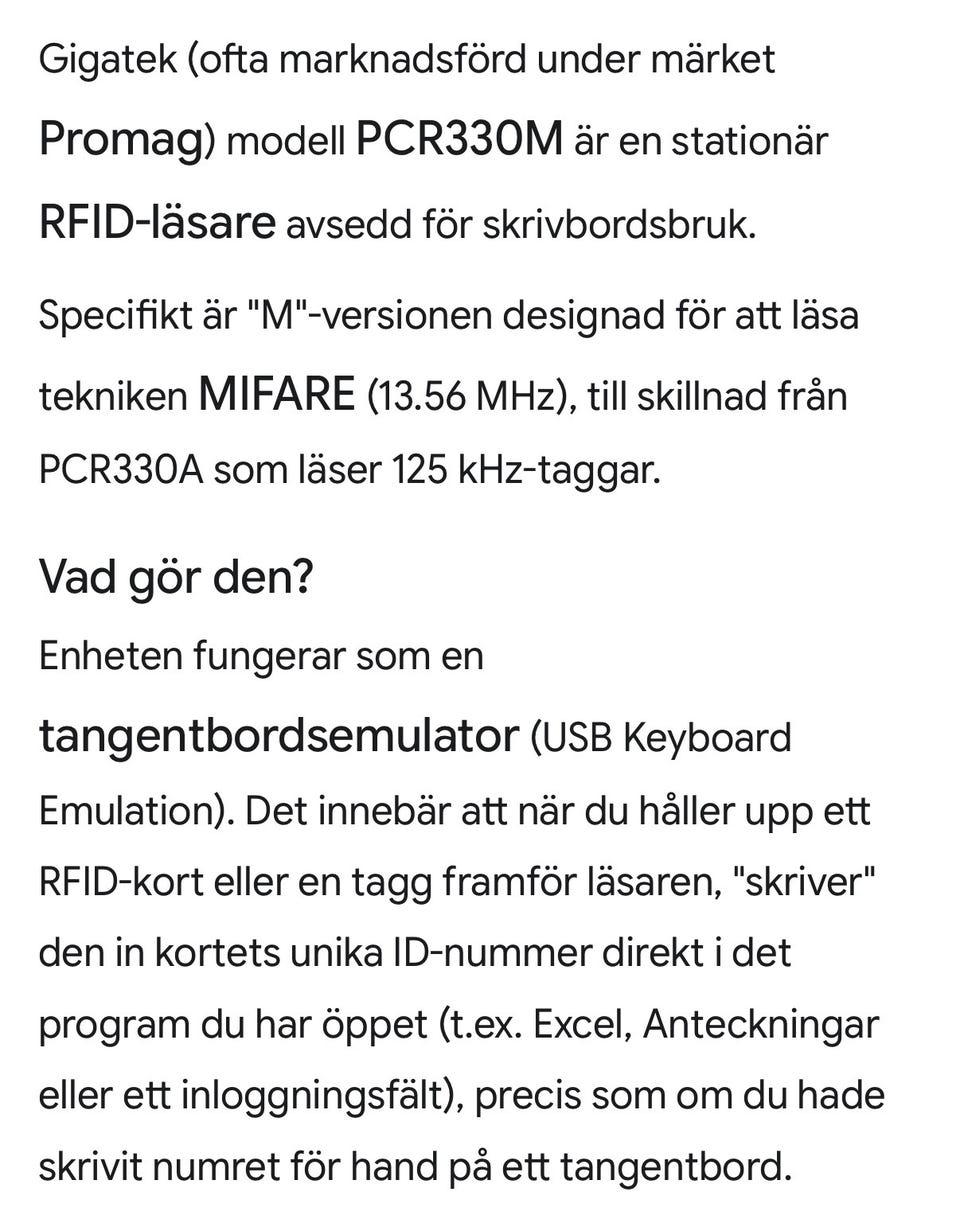 Gigatek (ofta marknadsförd under märket Promag) modell PCR330M är en stationär RFID-läsare avsedd för skrivbordsbruk.

Specifikt är "M"-versionen designad för att läsa tekniken MIFARE (13.56 MHz), till skillnad från PCR330A som läser 125 kHz-taggar.

Vad gör den?

Enheten fungerar som en tangentbordsemulator (USB Keyboard Emulation). Det innebär att när du håller upp ett RFID-kort eller en tagg framför läsaren, "skriver" den in kortets unika ID-nummer direkt i det program du har öppet (t.ex. Excel, Anteckningar eller ett inloggningsfält), precis som om du hade skrivit numret för hand på ett tangentbord.